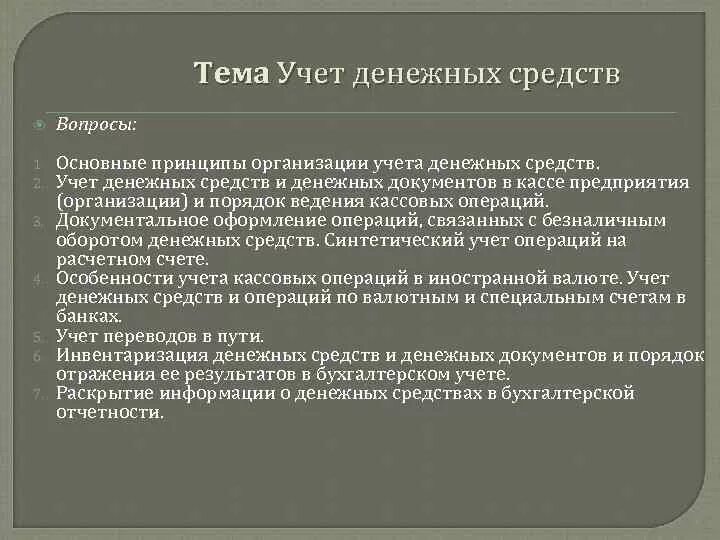 Тема Учет денежных средств

Вопросы:

1. Основные принципы организации учета денежных средств.
2. Учет денежных средств и денежных документов в кассе предприятия (организации) и порядок ведения кассовых операций.
3. Документальное оформление операций, связанных с безналичным оборотом денежных средств. Синтетический учет операций на расчетном счете.
4. Особенности учета кассовых операций в иностранной валюте. Учет денежных средств и операций по валютным и специальным счетам в банках.
5. Учет переводов в пути.
6. Инвентаризация денежных средств и денежных документов и порядок отражения ее результатов в бухгалтерском учете.
7. Раскрытие информации о денежных средствах в бухгалтерской отчетности.